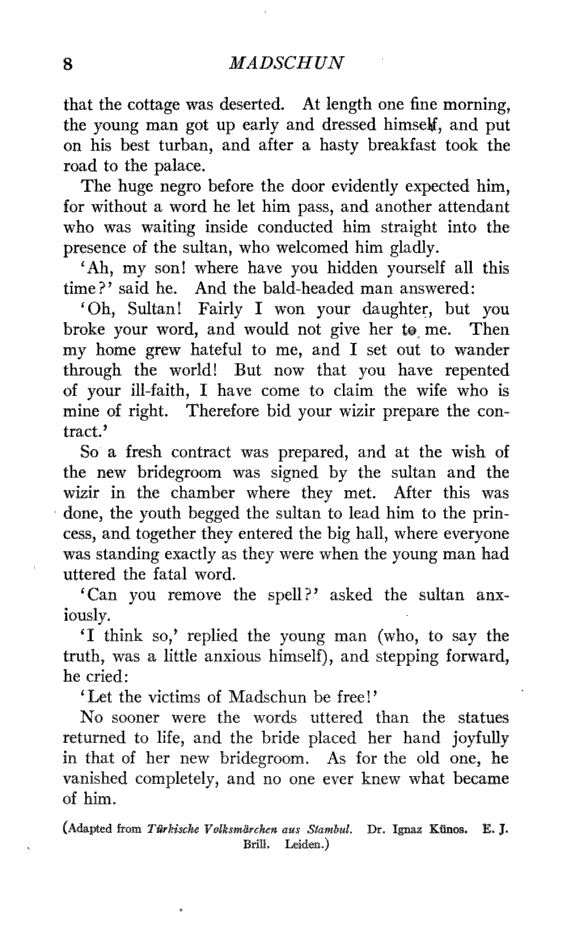 8 MADSCHUN

that the cottage was deserted. At length one fine morning, the young man got up early and dressed himself, and put on his best turban, and after a hasty breakfast took the road to the palace.

The huge negro before the door evidently expected him, for without a word he let him pass, and another attendant who was waiting inside conducted him straight into the presence of the sultan, who welcomed him gladly.

'Ah, my son! where have you hidden yourself all this time?' said he. And the bald-headed man answered:

'Oh, Sultan! Fairly I won your daughter, but you broke your word, and would not give her to me. Then my home grew hateful to me, and I set out to wander through the world! But now that you have repented of your ill-faith, I have come to claim the wife who is mine of right. Therefore bid your wizir prepare the contract.'

So a fresh contract was prepared, and at the wish of the new bridegroom was signed by the sultan and the wizir in the chamber where they met. After this was done, the youth begged the sultan to lead him to the princess, and together they entered the big hall, where everyone was standing exactly as they were when the young man had uttered the fatal word.

'Can you remove the spell?' asked the sultan anxiously.

'I think so,' replied the young man (who, to say the truth, was a little anxious himself), and stepping forward, he cried:

'Let the victims of Madschun be free!'

No sooner were the words uttered than the statues returned to life, and the bride placed her hand joyfully in that of her new bridegroom. As for the old one, he vanished completely, and no one ever knew what became of him.

(Adapted from Türkische Volksmärchen aus Stambul. Dr. Ignaz Künos. E. J. Brill. Leiden.)